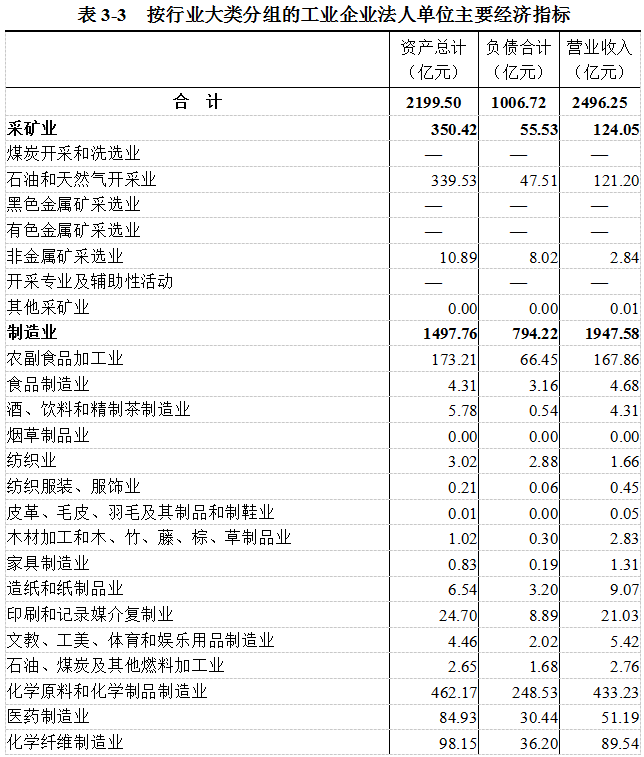 表 3-3 按行业大类分组的工业企业法人单位主要经济指标

| | 资产总计（亿元） | 负债合计（亿元） | 营业收入（亿元） |
|---|---|---|---|
| 合 计 | 2199.50 | 1006.72 | 2496.25 |
| 采矿业 | 350.42 | 55.53 | 124.05 |
| 煤炭开采和洗选业 | — | — | — |
| 石油和天然气开采业 | 339.53 | 47.51 | 121.20 |
| 黑色金属矿采选业 | — | — | — |
| 有色金属矿采选业 | — | — | — |
| 非金属矿采选业 | 10.89 | 8.02 | 2.84 |
| 开采专业及辅助性活动 | — | — | — |
| 其他采矿业 | 0.00 | 0.00 | 0.01 |
| 制造业 | 1497.76 | 794.22 | 1947.58 |
| 农副食品加工业 | 173.21 | 66.45 | 167.86 |
| 食品制造业 | 4.31 | 3.16 | 4.68 |
| 酒、饮料和精制茶制造业 | 5.78 | 0.54 | 4.31 |
| 烟草制品业 | 0.00 | 0.00 | 0.00 |
| 纺织业 | 3.02 | 2.88 | 1.66 |
| 纺织服装、服饰业 | 0.21 | 0.06 | 0.45 |
| 皮革、毛皮、羽毛及其制品和制鞋业 | 0.01 | 0.00 | 0.05 |
| 木材加工和木、竹、藤、棕、草制品业 | 1.02 | 0.30 | 2.83 |
| 家具制造业 | 0.83 | 0.19 | 1.31 |
| 造纸和纸制品业 | 6.54 | 3.20 | 9.07 |
| 印刷和记录媒介复制业 | 24.70 | 8.89 | 21.03 |
| 文教、工美、体育和娱乐用品制造业 | 4.46 | 2.02 | 5.42 |
| 石油、煤炭及其他燃料加工业 | 2.65 | 1.68 | 2.76 |
| 化学原料和化学制品制造业 | 462.17 | 248.53 | 433.23 |
| 医药制造业 | 84.93 | 30.44 | 51.19 |
| 化学纤维制造业 | 98.15 | 36.20 | 89.54 |